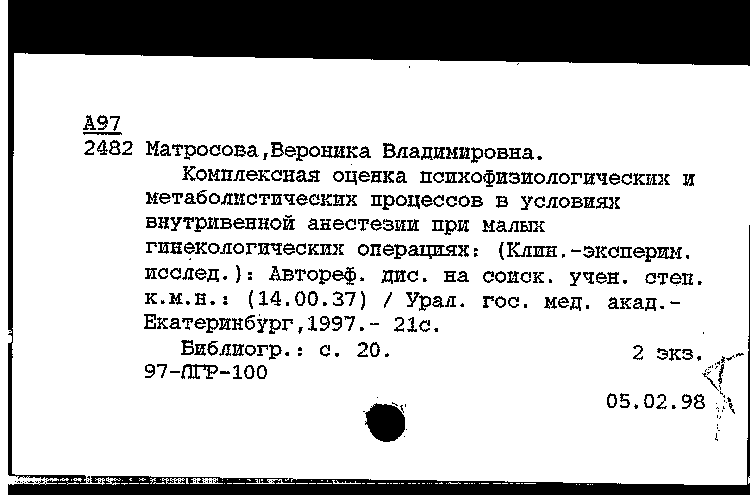 А97
2482 Матросова,Вероника Владимировна.

Комплексная оценка психофизиологических и метаболистических процессов в условиях внутривенной анестезии при малых гинекологических операциях: (Клин.-эксперим. исслед.): Автореф. дис. на соиск. учен. степ. к.м.н.: (14.00.37) / Урал. гос. мед. акад.- Екатеринбург,1997.- 21с.

Библиогр.: с. 20. 2 экз.
97-ЛГР-100

05.02.98